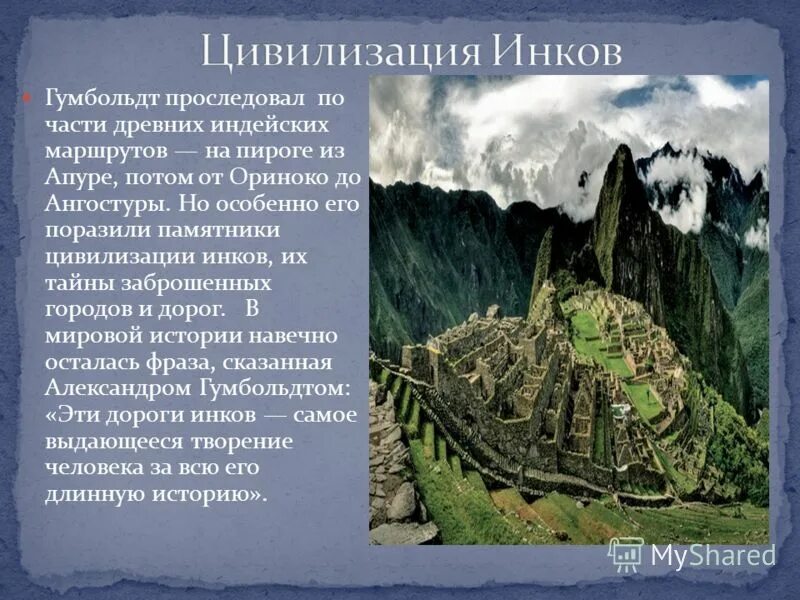 Цивилизация Инков

Гумбольдт проследовал по части древних индейских маршрутов — на пироге из Апуре, потом от Ориноко до Ангостуры. Но особенно его поразили памятники цивилизации инков, их тайны заброшенных городов и дорог. В мировой истории навечно осталась фраза, сказанная Александром Гумбольдтом: «Эти дороги инков — самое выдающееся творение человека за всю его длинную историю».

MyShared